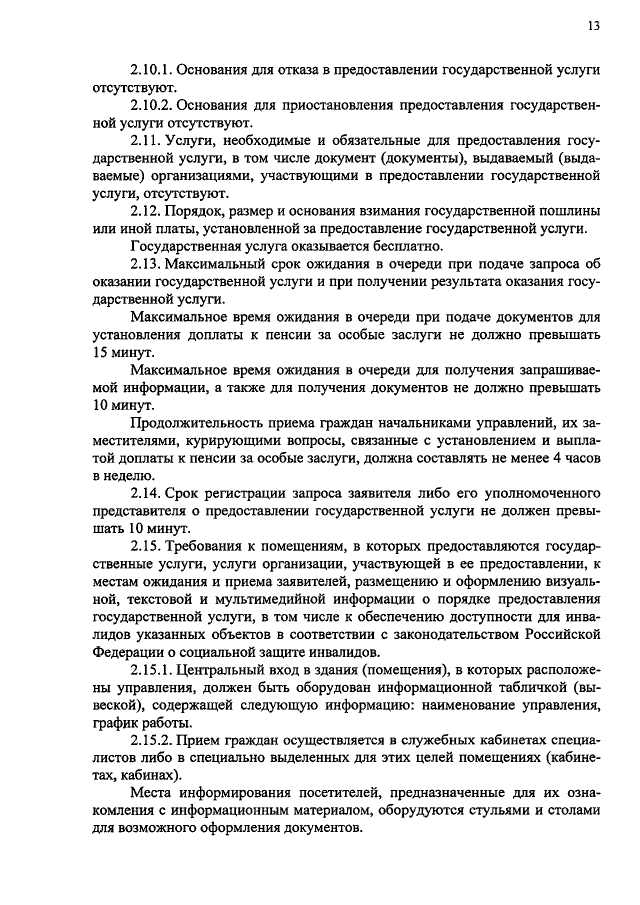 13

2.10.1. Основания для отказа в предоставлении государственной услуги отсутствуют.

2.10.2. Основания для приостановления предоставления государственной услуги отсутствуют.

2.11. Услуги, необходимые и обязательные для предоставления государственной услуги, в том числе документ (документы), выдаваемый (выдаваемые) организациями, участвующими в предоставлении государственной услуги, отсутствуют.

2.12. Порядок, размер и основания взимания государственной пошлины или иной платы, установленной за предоставление государственной услуги.

Государственная услуга оказывается бесплатно.

2.13. Максимальный срок ожидания в очереди при подаче запроса об оказании государственной услуги и при получении результата оказания государственной услуги.

Максимальное время ожидания в очереди при подаче документов для установления доплаты к пенсии за особые заслуги не должно превышать 15 минут.

Максимальное время ожидания в очереди для получения запрашиваемой информации, а также для получения документов не должно превышать 10 минут.

Продолжительность приема граждан начальниками управлений, их заместителями, курирующими вопросы, связанные с установлением и выплатой доплаты к пенсии за особые заслуги, должна составлять не менее 4 часов в неделю.

2.14. Срок регистрации запроса заявителя либо его уполномоченного представителя о предоставлении государственной услуги не должен превышать 10 минут.

2.15. Требования к помещениям, в которых предоставляются государственные услуги, услуги организации, участвующей в ее предоставлении, к местам ожидания и приема заявителей, размещению и оформлению визуальной, текстовой и мультимедийной информации о порядке предоставления государственной услуги, в том числе к обеспечению доступности для инвалидов указанных объектов в соответствии с законодательством Российской Федерации о социальной защите инвалидов.

2.15.1. Центральный вход в здания (помещения), в которых расположены управления, должен быть оборудован информационной табличкой (вывеской), содержащей следующую информацию: наименование управления, график работы.

2.15.2. Прием граждан осуществляется в служебных кабинетах специалистов либо в специально выделенных для этих целей помещениях (кабинетах, кабинах).

Места информирования посетителей, предназначенные для их ознакомления с информационным материалом, оборудуются стульями и столами для возможного оформления документов.